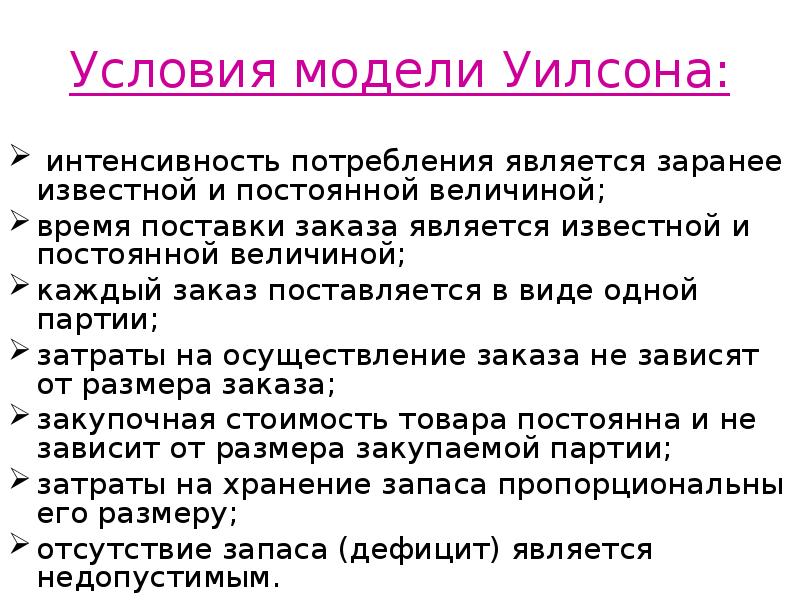 Условия модели Уилсона:

➢ интенсивность потребления является заранее известной и постоянной величиной;

➢ время поставки заказа является известной и постоянной величиной;

➢ каждый заказ поставляется в виде одной партии;

➢ затраты на осуществление заказа не зависят от размера заказа;

➢ закупочная стоимость товара постоянна и не зависит от размера закупаемой партии;

➢ затраты на хранение запаса пропорциональны его размеру;

➢ отсутствие запаса (дефицит) является недопустимым.